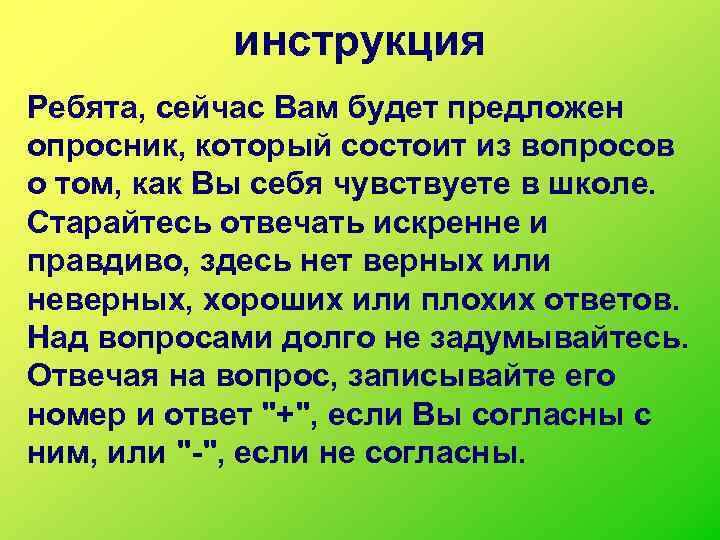 инструкция

Ребята, сейчас Вам будет предложен опросник, который состоит из вопросов о том, как Вы себя чувствуете в школе. Старайтесь отвечать искренне и правдиво, здесь нет верных или неверных, хороших или плохих ответов. Над вопросами долго не задумывайтесь. Отвечая на вопрос, записывайте его номер и ответ "+", если Вы согласны с ним, или "-", если не согласны.